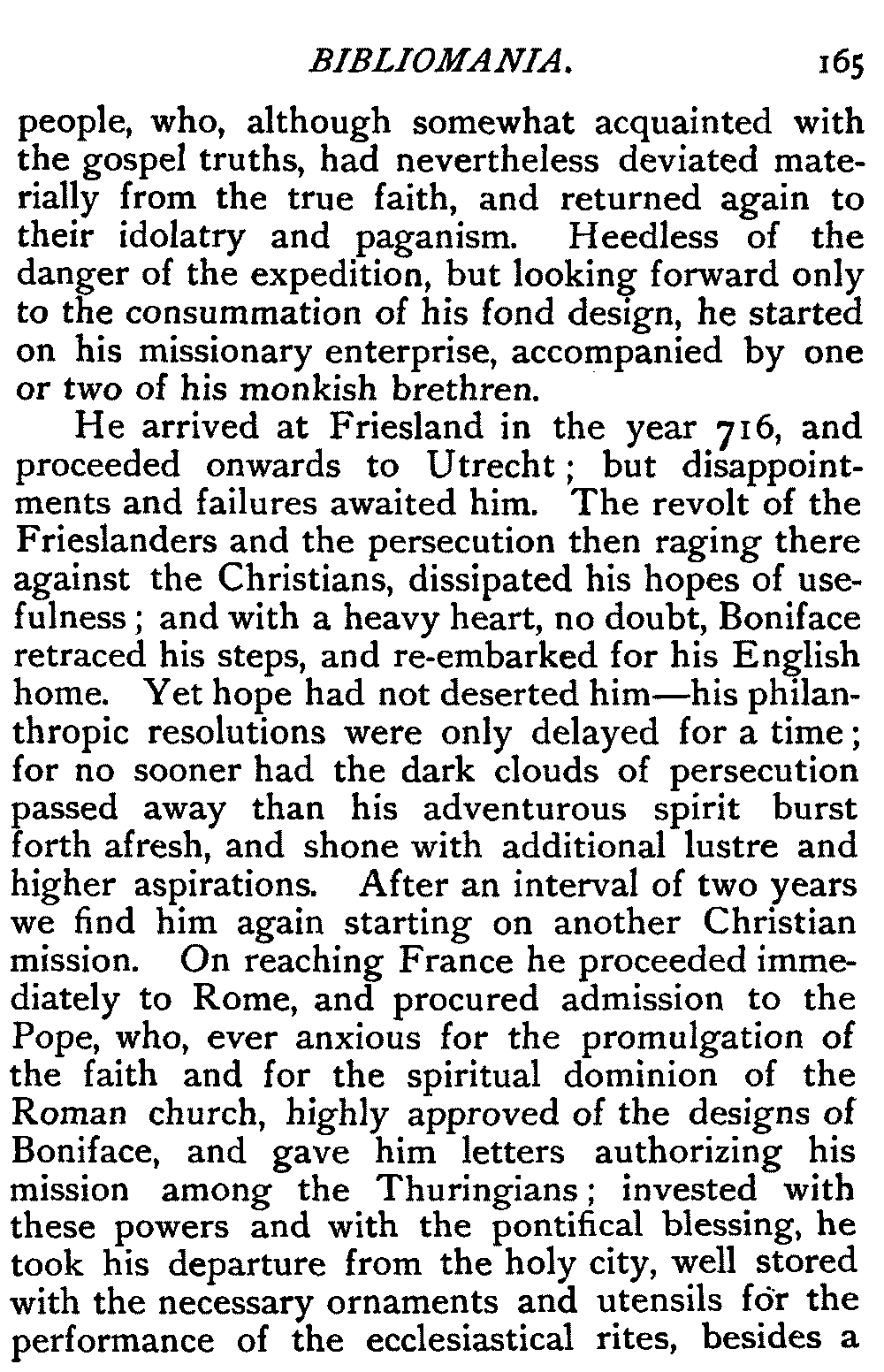 BIBLIOMANIA. 165

people, who, although somewhat acquainted with the gospel truths, had nevertheless deviated materially from the true faith, and returned again to their idolatry and paganism. Heedless of the danger of the expedition, but looking forward only to the consummation of his fond design, he started on his missionary enterprise, accompanied by one or two of his monkish brethren.

He arrived at Friesland in the year 716, and proceeded onwards to Utrecht; but disappointments and failures awaited him. The revolt of the Frieslanders and the persecution then raging there against the Christians, dissipated his hopes of usefulness; and with a heavy heart, no doubt, Boniface retraced his steps, and re-embarked for his English home. Yet hope had not deserted him—his philanthropic resolutions were only delayed for a time; for no sooner had the dark clouds of persecution passed away than his adventurous spirit burst forth afresh, and shone with additional lustre and higher aspirations. After an interval of two years we find him again starting on another Christian mission. On reaching France he proceeded immediately to Rome, and procured admission to the Pope, who, ever anxious for the promulgation of the faith and for the spiritual dominion of the Roman church, highly approved of the designs of Boniface, and gave him letters authorizing his mission among the Thuringians; invested with these powers and with the pontifical blessing, he took his departure from the holy city, well stored with the necessary ornaments and utensils for the performance of the ecclesiastical rites, besides a